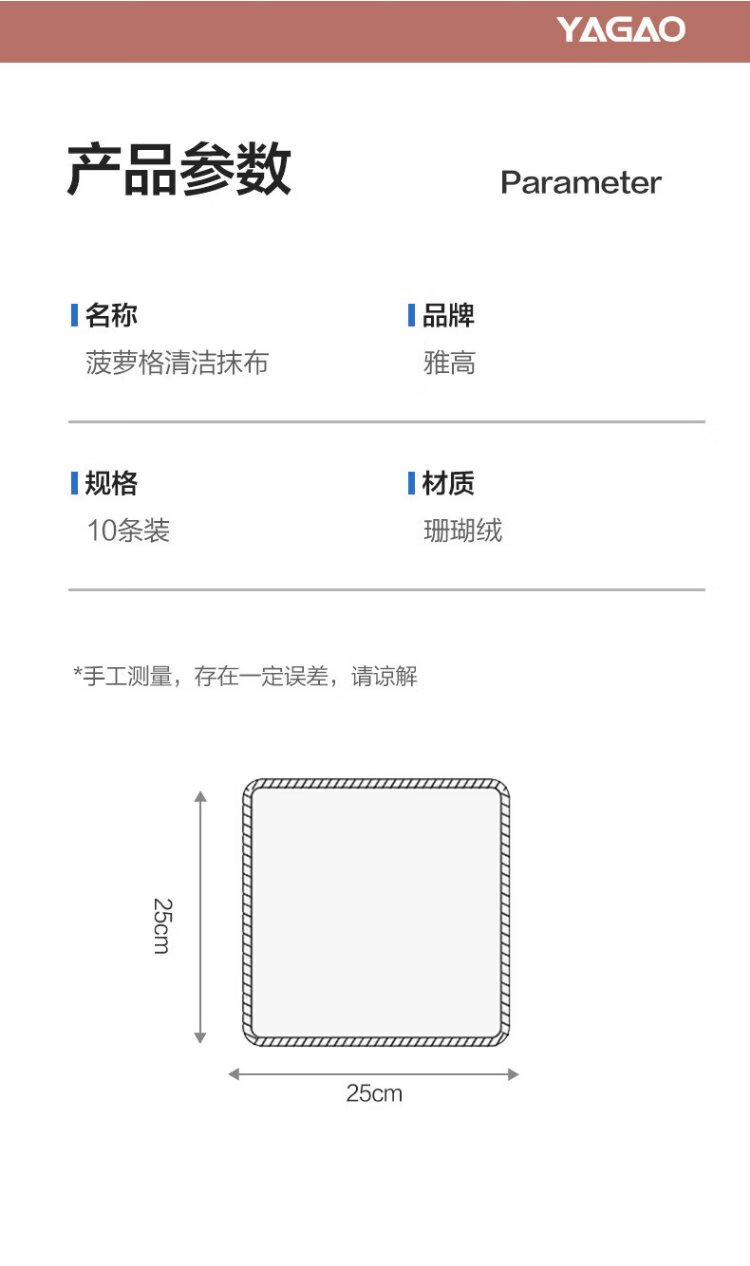 YAGAO

产品参数

Parameter

名称
菠萝格清洁抹布

品牌
雅高

规格
10条装

材质
珊瑚绒

*手工测量，存在一定误差，请谅解

25cm

25cm